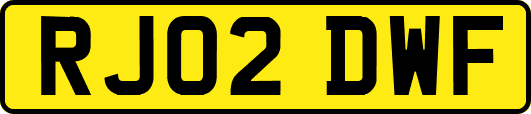 RJ02 DWF